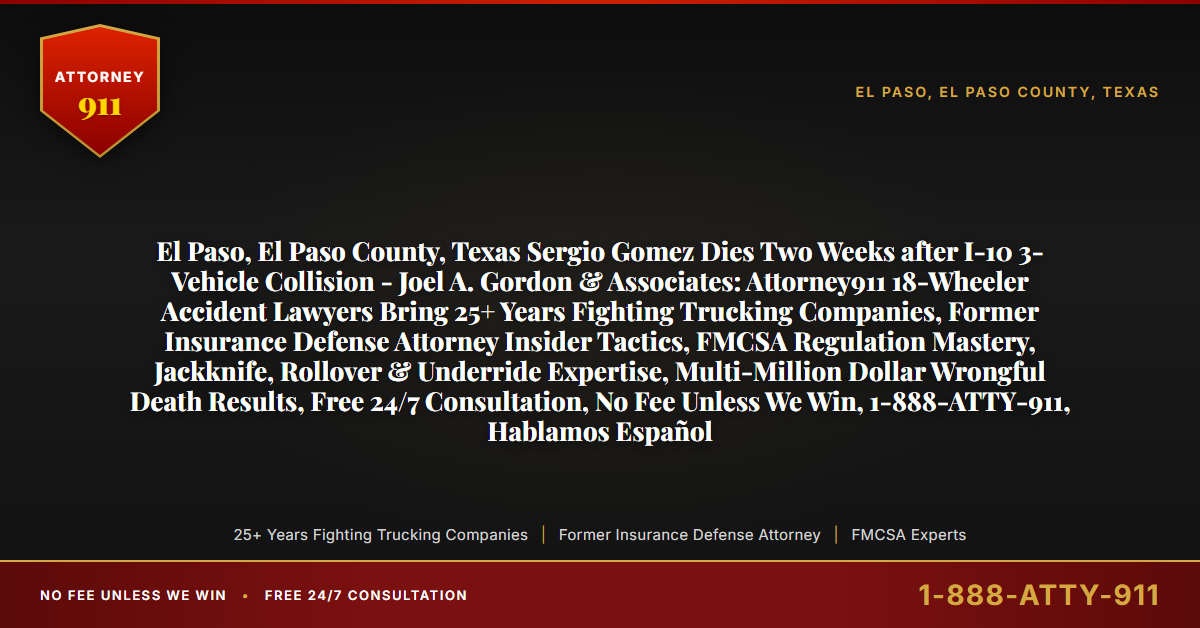 ATTORNEY
911

EL PASO, EL PASO COUNTY, TEXAS

El Paso, El Paso County, Texas Sergio Gomez Dies Two Weeks after I-10 3-Vehicle Collision - Joel A. Gordon & Associates: Attorney911 18-Wheeler Accident Lawyers Bring 25+ Years Fighting Trucking Companies, Former Insurance Defense Attorney Insider Tactics, FMCSA Regulation Mastery, Jackknife, Rollover & Underride Expertise, Multi-Million Dollar Wrongful Death Results, Free 24/7 Consultation, No Fee Unless We Win, 1-888-ATTY-911, Hablamos Español

25+ Years Fighting Trucking Companies | Former Insurance Defense Attorney | FMCSA Experts

NO FEE UNLESS WE WIN • FREE 24/7 CONSULTATION

1-888-ATTY-911